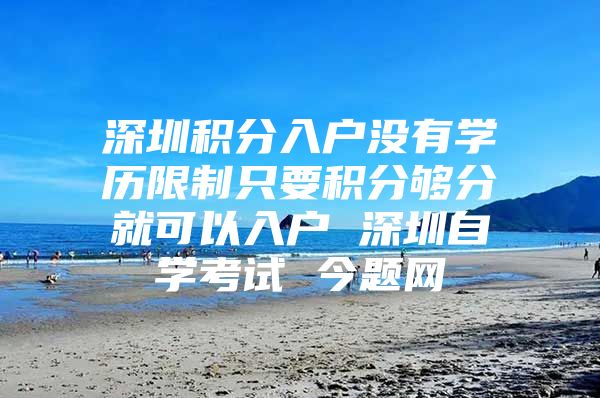 深圳积分入户没有学历限制只要积分够分就可以入户 深圳自学考试 今题网